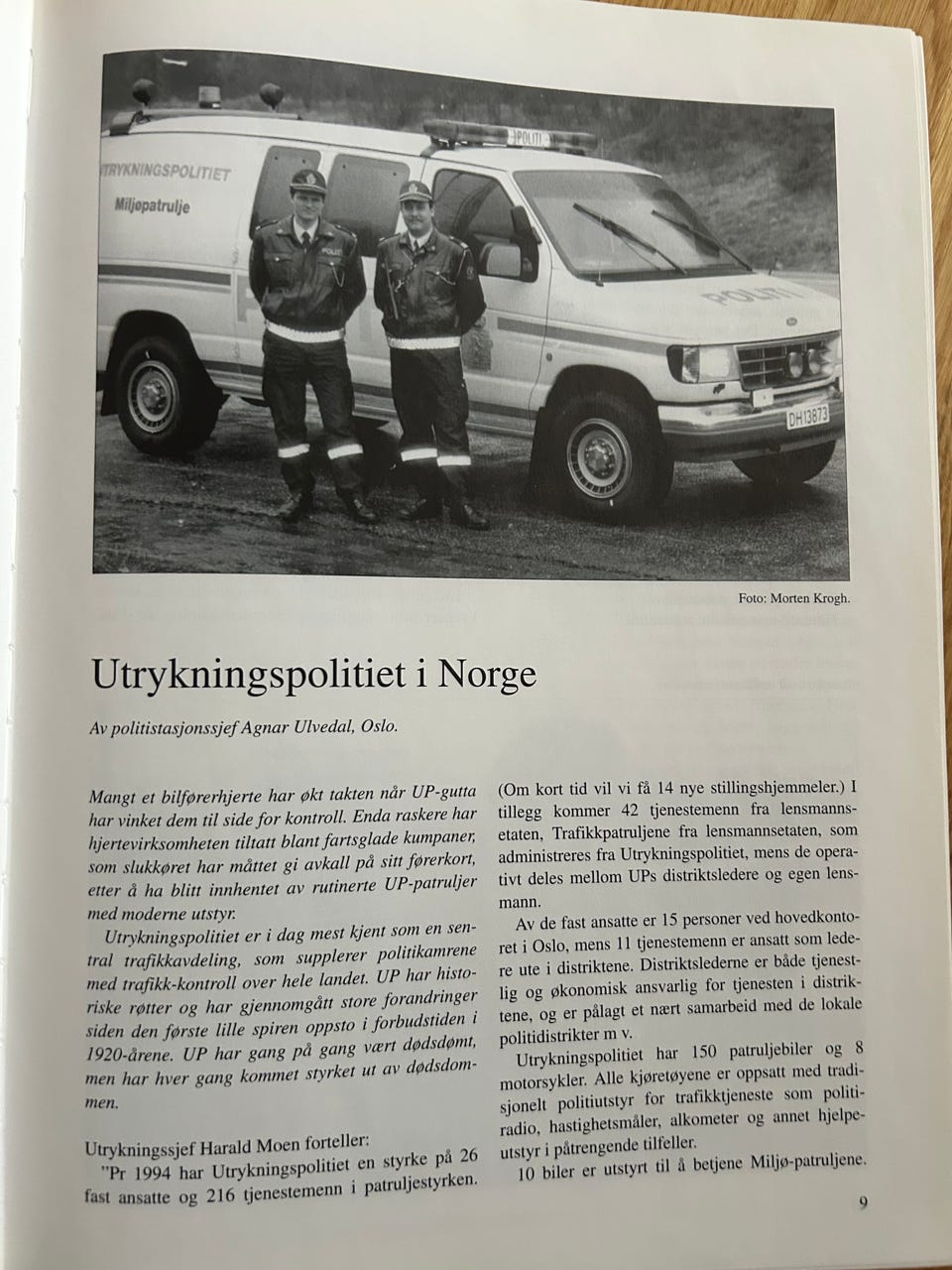 UTRYKNINGSPOLITIET

Miljøpatrulje

POLITI

POLITI

DH13873

Foto: Morten Krogh.

Utrykningspolitiet i Norge

Av politistasjonssjef Agnar Ulvedal, Oslo.

Mangt et bilførerhjerte har økt takten når UP-gutta har vinket dem til side for kontroll. Enda raskere har hjertevirksomheten tiltatt blant fartsglade kumpaner, som slukkøret har måttet gi avkall på sitt førerkort, etter å ha blitt innhentet av rutinerte UP-patruljer med moderne utstyr.

Utrykningspolitiet er i dag mest kjent som en sentral trafikkavdeling, som supplerer politikamrene med trafikk-kontroll over hele landet. UP har historiske røtter og har gjennomgått store forandringer siden den første lille spiren oppsto i forbudstiden i 1920-årene. UP har gang på gang vært dødsdømt, men har hver gang kommet styrket ut av dødsdommen.

Utrykningssjef Harald Moen forteller:

"Pr 1994 har Utrykningspolitiet en styrke på 26 fast ansatte og 216 tjenestemenn i patruljestyrken. (Om kort tid vil vi få 14 nye stillingshjemmeler.) I tillegg kommer 42 tjenestemenn fra lensmannsetaten, Trafikkpatruljene fra lensmannsetaten, som administreres fra Utrykningspolitiet, mens de operativt deles mellom UPs distriktsledere og egen lensmann.

Av de fast ansatte er 15 personer ved hovedkontoret i Oslo, mens 11 tjenestemenn er ansatt som ledere ute i distriktene. Distriktslederne er både tjenestlig og økonomisk ansvarlig for tjenesten i distriktene, og er pålagt et nært samarbeid med de lokale politidistrikter m v.

Utrykningspolitiet har 150 patruljebiler og 8 motorsykler. Alle kjøretøyene er oppsatt med tradisjonelt politiutstyr for trafikktjeneste som politiradio, hastighetsmåler, alkometer og annet hjelpeutstyr i påtrengende tilfeller.

10 biler er utstyrt til å betjene Miljø-patruljene.

9